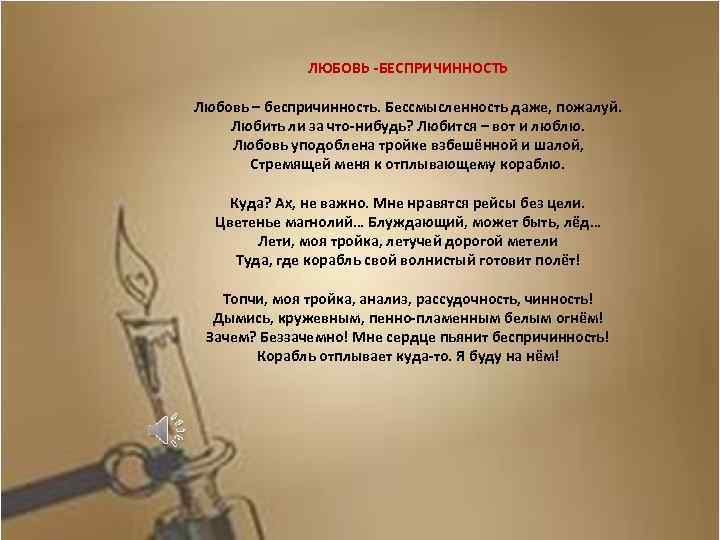 ЛЮБОВЬ -БЕСПРИЧИННОСТЬ

Любовь – беспричинность. Бессмысленность даже, пожалуй.
Любить ли за что-нибудь? Любится – вот и люблю.
Любовь уподоблена тройке взбешённой и шалой,
Стремящей меня к отплывающему кораблю.

Куда? Ах, не важно. Мне нравятся рейсы без цели.
Цветенье магнолий… Блуждающий, может быть, лёд…
Лети, моя тройка, летучей дорогой метели
Туда, где корабль свой волнистый готовит полёт!

Топчи, моя тройка, анализ, рассудочность, чинность!
Дымись, кружевным, пенно-пламенным белым огнём!
Зачем? Беззачемно! Мне сердце пьянит беспричинность!
Корабль отплывает куда-то. Я буду на нём!